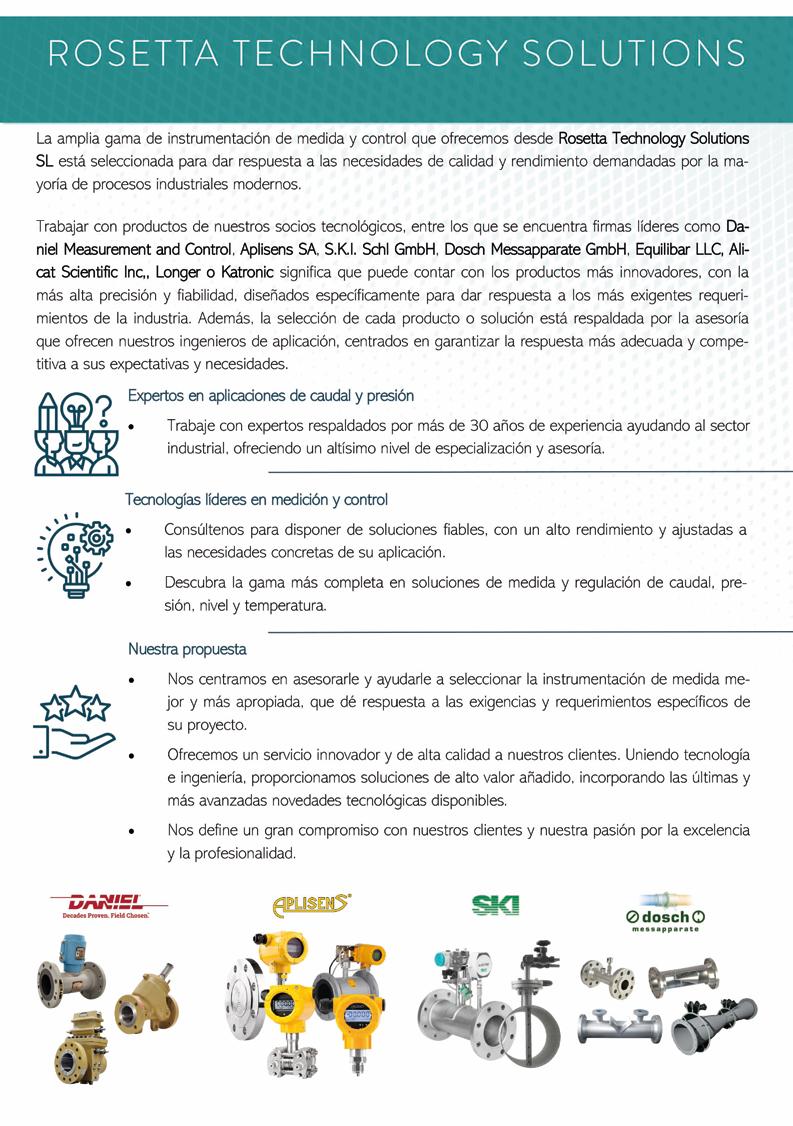 ROSETTA TECHNOLOGY SOLUTIONS

La amplia gama de instrumentación de medida y control que ofrecemos desde Rosetta Technology Solutions SL está seleccionada para dar respuesta a las necesidades de calidad y rendimiento demandadas por la mayoría de procesos industriales modernos.

Trabajar con productos de nuestros socios tecnológicos, entre los que se encuentra firmas líderes como Daniel Measurement and Control, Aplisens SA, S.K.I. Schl GmbH, Dosch Messapparate GmbH, Equilibar LLC, Alicat Scientific Inc,, Longer o Katronic significa que puede contar con los productos más innovadores, con la más alta precisión y fiabilidad, diseñados específicamente para dar respuesta a los más exigentes requerimientos de la industria. Además, la selección de cada producto o solución está respaldada por la asesoría que ofrecen nuestros ingenieros de aplicación, centrados en garantizar la respuesta más adecuada y competitiva a sus expectativas y necesidades.

Expertos en aplicaciones de caudal y presión

• Trabaje con expertos respaldados por más de 30 años de experiencia ayudando al sector industrial, ofreciendo un altísimo nivel de especialización y asesoría.

Tecnologías líderes en medición y control

• Consúltenos para disponer de soluciones fiables, con un alto rendimiento y ajustadas a las necesidades concretas de su aplicación.

• Descubra la gama más completa en soluciones de medida y regulación de caudal, presión, nivel y temperatura.

Nuestra propuesta

• Nos centramos en asesorarle y ayudarle a seleccionar la instrumentación de medida mejor y más apropiada, que dé respuesta a las exigencias y requerimientos específicos de su proyecto.

• Ofrecemos un servicio innovador y de alta calidad a nuestros clientes. Uniendo tecnología e ingeniería, proporcionamos soluciones de alto valor añadido, incorporando las últimas y más avanzadas novedades tecnológicas disponibles.

• Nos define un gran compromiso con nuestros clientes y nuestra pasión por la excelencia y la profesionalidad.

DANIEL
Decades Proven. Field Chosen.

APLISENS

SKI

dosch
messapparate